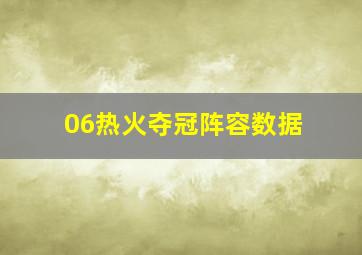 06热火夺冠阵容数据